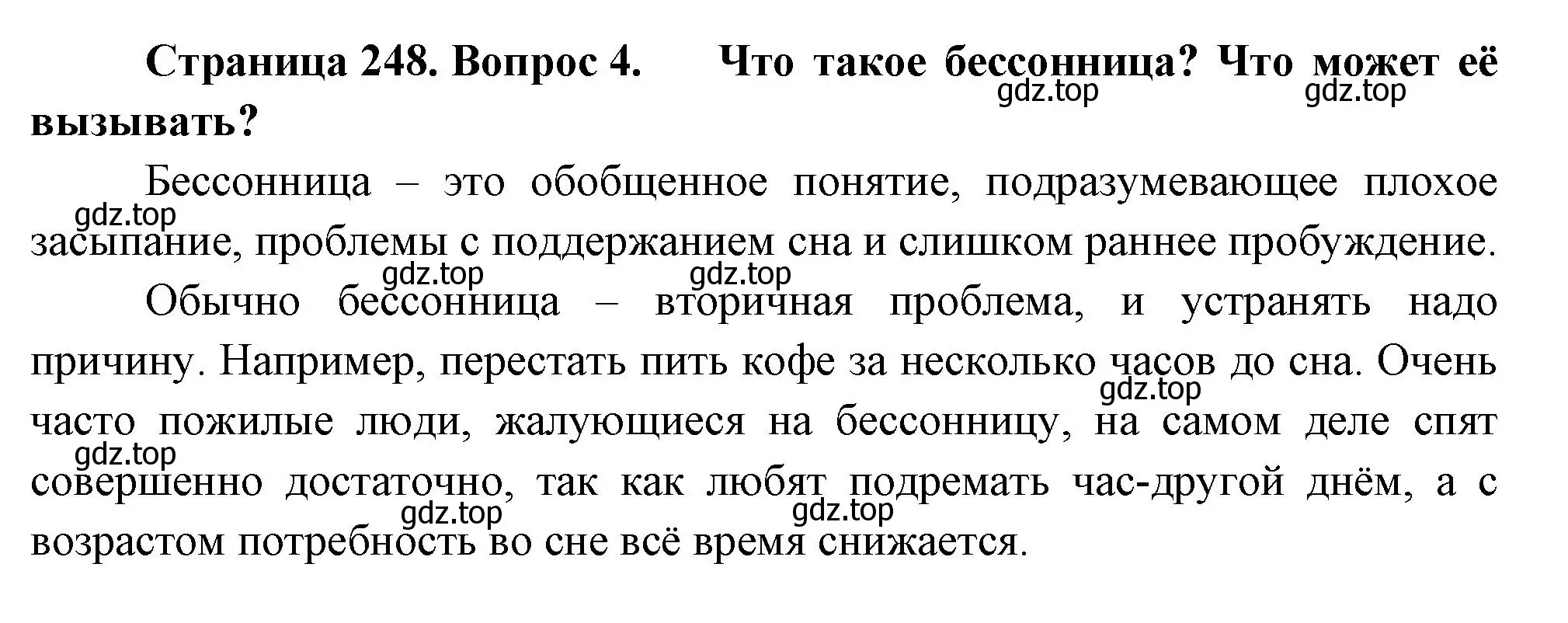 Страница 248. Вопрос 4. Что такое бессонница? Что может её вызывать?
gdz.top gdz.top

Бессонница – это обобщенное понятие, подразумевающее плохое засыпание, проблемы с поддержанием сна и слишком раннее пробуждение.
gdz.top
gdz.top gdz.top

Обычно бессонница – вторичная проблема, и устранять надо причину. Например, перестать пить кофе за несколько часов до сна. Очень часто пожилые люди, жалующиеся на бессонницу, на самом деле спят совершенно достаточно, так как любят подремать час-другой днём, а с возрастом потребность во сне всё время снижается.
gdz.top
gdz.top
gdz.top gdz.top